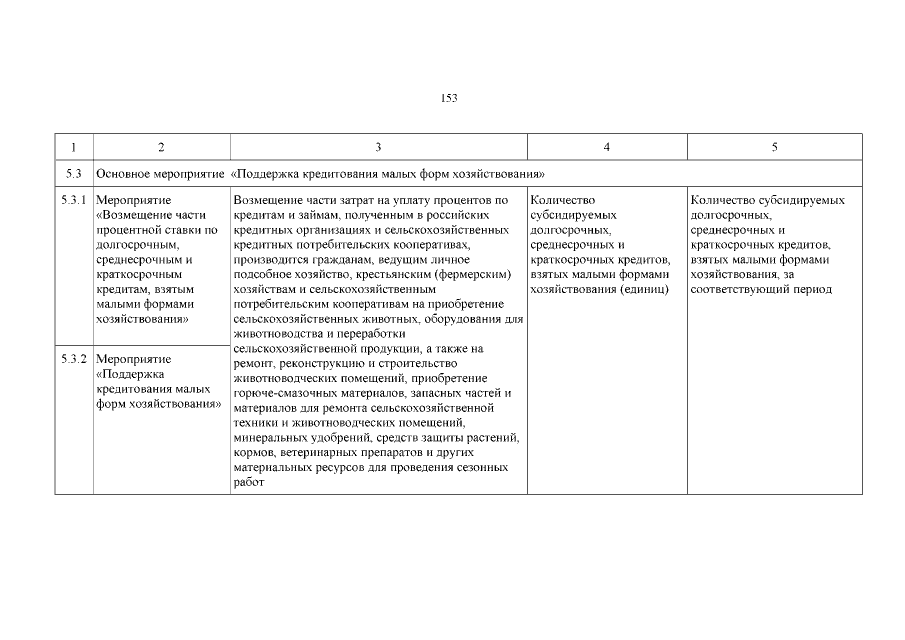 153

| 1 | 2 | 3 | 4 | 5 |
|---|---|---|---|---|
| 5.3 | Основное мероприятие «Поддержка кредитования малых форм хозяйствования» | | | |
| 5.3.1 | Мероприятие «Возмещение части процентной ставки по долгосрочным, среднесрочным и краткосрочным кредитам, взятым малыми формами хозяйствования» | Возмещение части затрат на уплату процентов по кредитам и займам, полученным в российских кредитных организациях и сельскохозяйственных кредитных потребительских кооперативах, производится гражданам, ведущим личное подсобное хозяйство, крестьянским (фермерским) хозяйствам и сельскохозяйственным потребительским кооперативам на приобретение сельскохозяйственных животных, оборудования для животноводства и переработки сельскохозяйственной продукции, а также на ремонт, реконструкцию и строительство животноводческих помещений, приобретение горюче-смазочных материалов, запасных частей и материалов для ремонта сельскохозяйственной техники и животноводческих помещений, минеральных удобрений, средств защиты растений, кормов, ветеринарных препаратов и других материальных ресурсов для проведения сезонных работ | Количество субсидируемых долгосрочных, среднесрочных и краткосрочных кредитов, взятых малыми формами хозяйствования (единиц) | Количество субсидируемых долгосрочных, среднесрочных и краткосрочных кредитов, взятых малыми формами хозяйствования, за соответствующий период |
| 5.3.2 | Мероприятие «Поддержка кредитования малых форм хозяйствования» | | | |